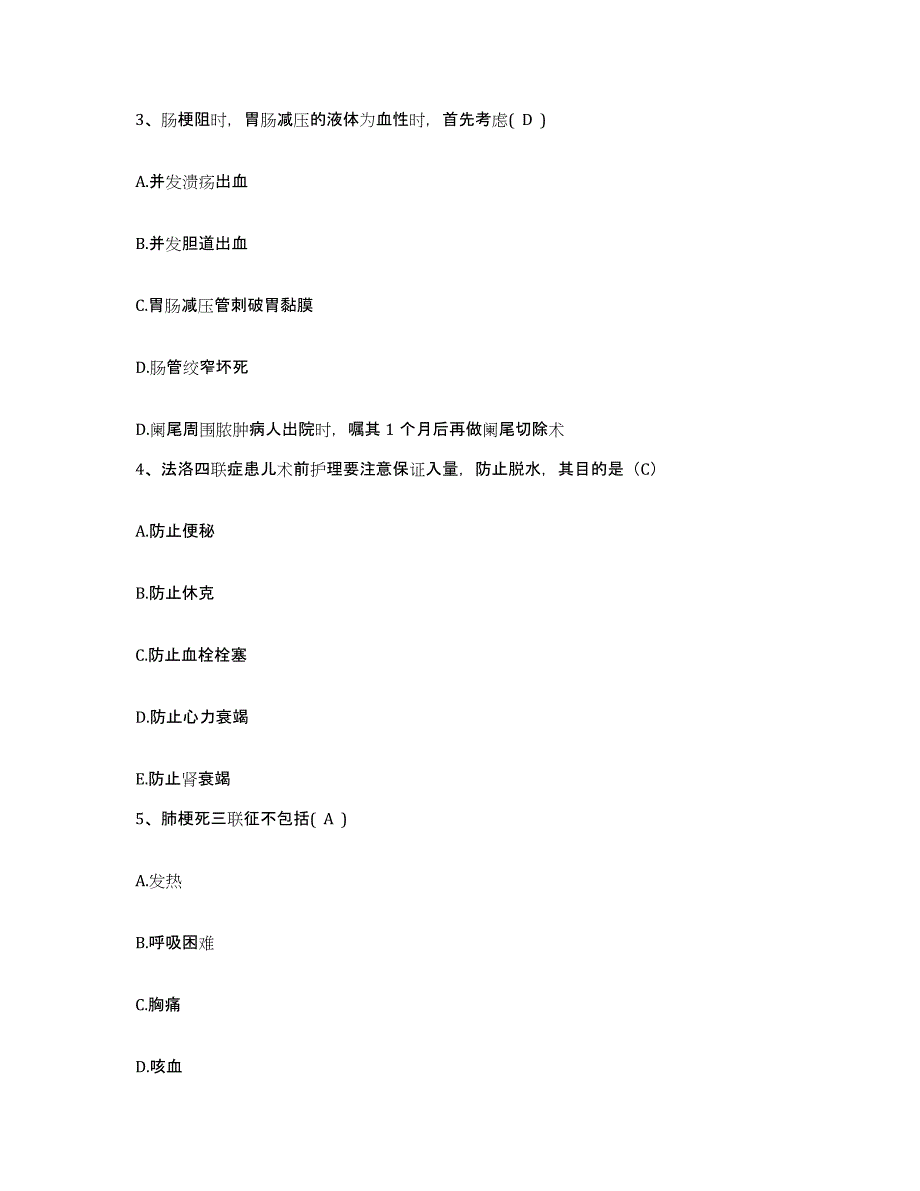 3、肠梗阻时，胃肠减压的液体为血性时，首先考虑( D )

A.并发溃疡出血

B.并发胆道出血

C.胃肠减压管刺破胃黏膜

D.肠管绞窄坏死

D.阑尾周围脓肿病人出院时，嘱其 1 个月后再做阑尾切除术

4、法洛四联症患儿术前护理要注意保证入量，防止脱水，其目的是（C）

A.防止便秘

B.防止休克

C.防止血栓栓塞

D.防止心力衰竭

E.防止肾衰竭

5、肺梗死三联征不包括( A )

A.发热

B.呼吸困难

C.胸痛

D.咳血